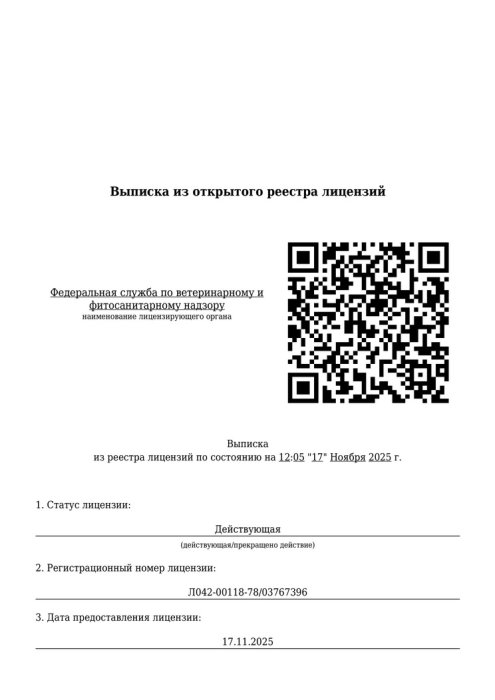 Выписка из открытого реестра лицензий

Федеральная служба по ветеринарному и фитосанитарному надзору
наименование лицензирующего органа

Выписка
из реестра лицензий по состоянию на 12:05 "17" Ноября 2025 г.

1. Статус лицензии:

Действующая
(действующая/прекращено действие)

2. Регистрационный номер лицензии:

Л042-00118-78/03767396

3. Дата предоставления лицензии:

17.11.2025